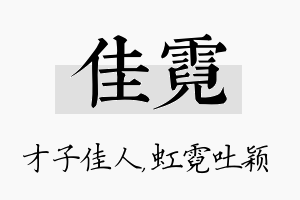 佳霓

才子佳人,虹霓吐颖